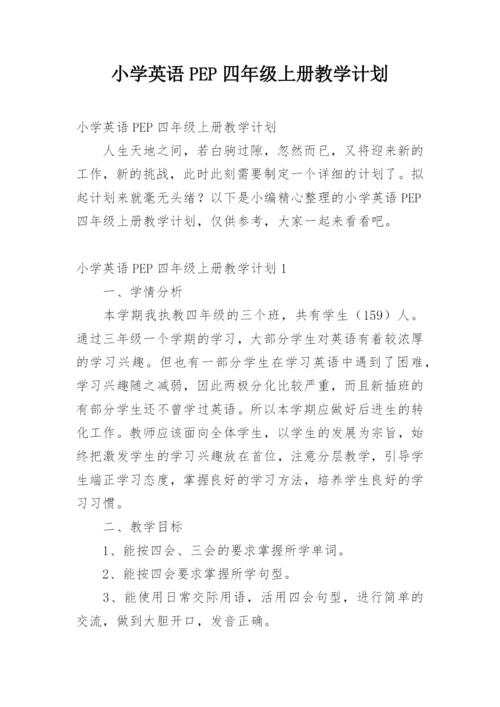 小学英语PEP四年级上册教学计划

小学英语PEP四年级上册教学计划

人生天地之间，若白驹过隙，忽然而已，又将迎来新的工作，新的挑战，此时此刻需要制定一个详细的计划了。拟起计划来就毫无头绪？以下是小编精心整理的小学英语PEP四年级上册教学计划，仅供参考，大家一起来看看吧。

小学英语PEP四年级上册教学计划1

一、学情分析

本学期我执教四年级的三个班，共有学生（159）人。通过三年级一个学期的学习，大部分学生对英语有着较浓厚的学习兴趣。但也有一部分学生在学习英语中遇到了困难，学习兴趣随之减弱，因此两极分化比较严重，而且新插班的有部分学生还不曾学过英语。所以本学期应做好后进生的转化工作。教师应该面向全体学生，以学生的发展为宗旨，始终把激发学生的学习兴趣放在首位，注意分层教学，引导学生端正学习态度，掌握良好的学习方法，培养学生良好的学习习惯。

二、教学目标

1、能按四会、三会的要求掌握所学单词。

2、能按四会要求掌握所学句型。

3、能使用日常交际用语，活用四会句型，进行简单的交流，做到大胆开口，发音正确。